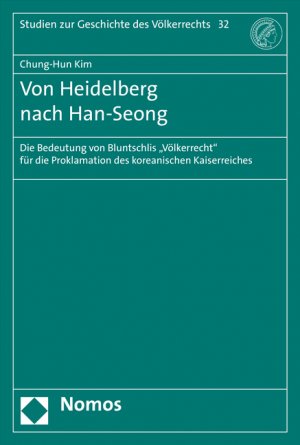 Studien zur Geschichte des Völkerrechts 32

Chung-Hun Kim

Von Heidelberg nach Han-Seong

Die Bedeutung von Bluntschlis „Völkerrecht“ für die Proklamation des koreanischen Kaiserreiches

Nomos